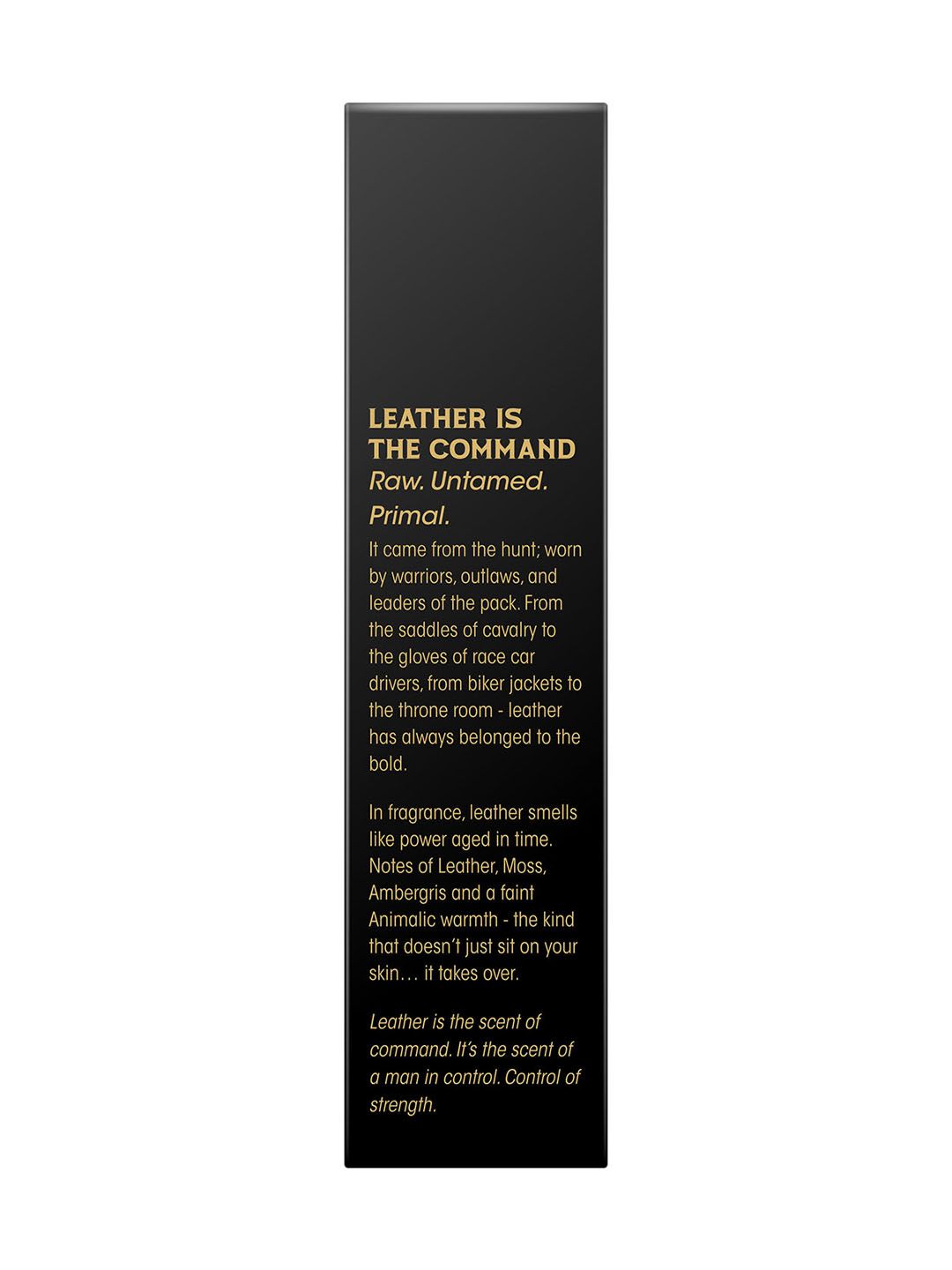 LEATHER IS THE COMMAND
Raw. Untamed. Primal.

It came from the hunt; worn by warriors, outlaws, and leaders of the pack. From the saddles of cavalry to the gloves of race car drivers, from biker jackets to the throne room - leather has always belonged to the bold.

In fragrance, leather smells like power aged in time. Notes of Leather, Moss, Ambergris and a faint Animalic warmth - the kind that doesn't just sit on your skin… it takes over.

Leather is the scent of command. It's the scent of a man in control. Control of strength.